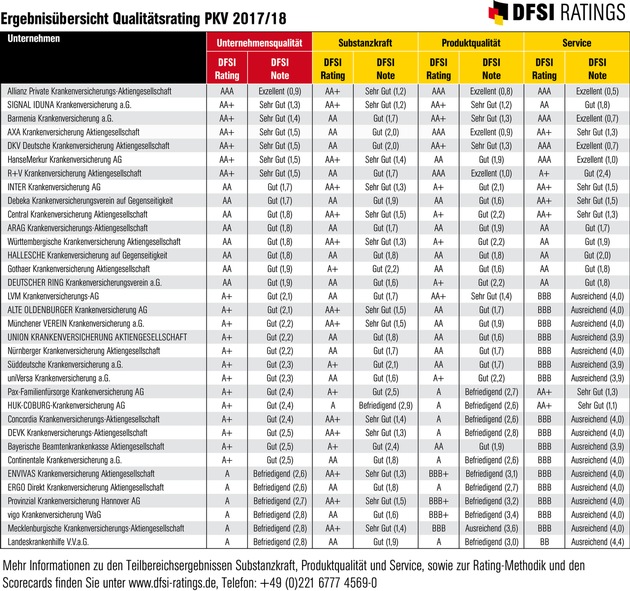 Ergebnisübersicht Qualitätsrating PKV 2017/18

DFSI RATINGS

| Unternehmen | Unternehmensqualität DFSI Rating | Unternehmensqualität DFSI Note | Substanzkraft DFSI Rating | Substanzkraft DFSI Note | Produktqualität DFSI Rating | Produktqualität DFSI Note | Service DFSI Rating | Service DFSI Note |
|---|---|---|---|---|---|---|---|---|
| Allianz Private Krankenversicherungs-Aktiengesellschaft | AAA | Exzellent (0,9) | AA+ | Sehr Gut (1,2) | AAA | Exzellent (0,8) | AAA | Exzellent (0,5) |
| SIGNAL IDUNA Krankenversicherung a.G. | AA+ | Sehr Gut (1,3) | AA+ | Sehr Gut (1,2) | AA+ | Sehr Gut (1,2) | AA | Gut (1,8) |
| Barmenia Krankenversicherung a.G. | AA+ | Sehr Gut (1,4) | AA | Gut (1,7) | AA+ | Sehr Gut (1,3) | AAA | Exzellent (0,7) |
| AXA Krankenversicherung Aktiengesellschaft | AA+ | Sehr Gut (1,5) | AA | Gut (2,0) | AAA | Exzellent (0,9) | AA+ | Sehr Gut (1,3) |
| DKV Deutsche Krankenversicherung Aktiengesellschaft | AA+ | Sehr Gut (1,5) | AA | Gut (2,0) | AA+ | Sehr Gut (1,3) | AAA | Exzellent (0,7) |
| HanseMerkur Krankenversicherung AG | AA+ | Sehr Gut (1,5) | AA+ | Sehr Gut (1,4) | AA | Gut (1,9) | AAA | Exzellent (1,0) |
| R+V Krankenversicherung Aktiengesellschaft | AA+ | Sehr Gut (1,5) | AA | Gut (1,7) | AAA | Exzellent (1,0) | A+ | Gut (2,4) |
| INTER Krankenversicherung AG | AA | Gut (1,7) | AA+ | Sehr Gut (1,3) | A+ | Gut (2,1) | AA+ | Sehr Gut (1,5) |
| Debeka Krankenversicherungsverein auf Gegenseitigkeit | AA | Gut (1,7) | AA | Gut (1,9) | AA | Gut (1,6) | AA+ | Sehr Gut (1,5) |
| Central Krankenversicherung Aktiengesellschaft | AA | Gut (1,8) | AA+ | Sehr Gut (1,5) | A+ | Gut (2,2) | AA+ | Sehr Gut (1,3) |
| ARAG Krankenversicherungs-Aktiengesellschaft | AA | Gut (1,8) | AA | Gut (1,7) | AA | Gut (1,9) | AA | Gut (1,7) |
| Württembergische Krankenversicherung Aktiengesellschaft | AA | Gut (1,8) | AA+ | Sehr Gut (1,3) | A+ | Gut (2,2) | AA | Gut (1,9) |
| HALLESCHE Krankenversicherung auf Gegenseitigkeit | AA | Gut (1,8) | AA | Gut (1,8) | AA | Gut (1,8) | AA | Gut (2,0) |
| Gothaer Krankenversicherung Aktiengesellschaft | AA | Gut (1,9) | A+ | Gut (2,2) | AA | Gut (1,6) | AA | Gut (1,8) |
| DEUTSCHER RING Krankenversicherungsverein a.G. | AA | Gut (1,9) | AA | Gut (1,6) | A+ | Gut (2,2) | AA | Gut (1,8) |
| LVM Krankenversicherungs-AG | A+ | Gut (2,1) | AA | Gut (1,7) | AA+ | Sehr Gut (1,4) | BBB | Ausreichend (4,0) |
| ALTE OLDENBURGER Krankenversicherung AG | A+ | Gut (2,1) | AA+ | Sehr Gut (1,5) | AA | Gut (1,7) | BBB | Ausreichend (4,0) |
| Münchener VEREIN Krankenversicherung a.G. | A+ | Gut (2,2) | AA+ | Sehr Gut (1,5) | AA | Gut (1,9) | BBB | Ausreichend (4,0) |
| UNION KRANKENVERSICHERUNG AKTIENGESELLSCHAFT | A+ | Gut (2,2) | AA | Gut (1,8) | AA | Gut (1,6) | BBB | Ausreichend (3,9) |
| Nürnberger Krankenversicherung Aktiengesellschaft | A+ | Gut (2,2) | AA | Gut (1,7) | AA | Gut (1,7) | BBB | Ausreichend (4,0) |
| Süddeutsche Krankenversicherung a.G. | A+ | Gut (2,3) | A+ | Gut (2,1) | AA | Gut (1,7) | BBB | Ausreichend (3,9) |
| uniVersa Krankenversicherung a.G. | A+ | Gut (2,3) | AA | Gut (1,6) | A+ | Gut (2,2) | BBB | Ausreichend (3,9) |
| Pax-Familienfürsorge Krankenversicherung AG | A+ | Gut (2,4) | A+ | Gut (2,5) | A | Befriedigend (2,7) | AA+ | Sehr Gut (1,3) |
| HUK-COBURG-Krankenversicherung AG | A+ | Gut (2,4) | A | Befriedigend (2,9) | A | Befriedigend (2,6) | AA+ | Sehr Gut (1,1) |
| Concordia Krankenversicherungs-Aktiengesellschaft | A+ | Gut (2,4) | AA+ | Sehr Gut (1,4) | A | Befriedigend (2,6) | BBB | Ausreichend (4,0) |
| DEVK Krankenversicherungs-Aktiengesellschaft | A+ | Gut (2,5) | AA+ | Sehr Gut (1,3) | A | Befriedigend (2,8) | BBB | Ausreichend (4,0) |
| Bayerische Beamtenkrankenkasse Aktiengesellschaft | A+ | Gut (2,5) | A+ | Gut (2,4) | AA | Gut (1,9) | BBB | Ausreichend (3,9) |
| Continentale Krankenversicherung a.G. | A+ | Gut (2,5) | AA | Gut (1,8) | A | Befriedigend (2,6) | BBB | Ausreichend (4,0) |
| ENVIVAS Krankenversicherung Aktiengesellschaft | A | Befriedigend (2,6) | AA+ | Sehr Gut (1,3) | BBB+ | Befriedigend (3,1) | BBB | Ausreichend (4,0) |
| ERGO Direkt Krankenversicherung Aktiengesellschaft | A | Befriedigend (2,6) | AA | Gut (1,8) | A | Befriedigend (2,7) | BBB | Ausreichend (4,0) |
| Provinzial Krankenversicherung Hannover AG | A | Befriedigend (2,7) | AA+ | Sehr Gut (1,5) | BBB+ | Befriedigend (3,2) | BBB | Ausreichend (4,0) |
| vigo Krankenversicherung VVaG | A | Befriedigend (2,8) | AA | Gut (1,6) | BBB+ | Befriedigend (3,4) | BBB | Ausreichend (4,0) |
| Mecklenburgische Krankenversicherungs-Aktiengesellschaft | A | Befriedigend (2,8) | AA+ | Sehr Gut (1,4) | BBB | Ausreichend (3,6) | BBB | Ausreichend (4,0) |
| Landeskrankenhilfe V.V.a.G. | A | Befriedigend (2,8) | AA | Gut (1,9) | A | Befriedigend (3,0) | BB | Ausreichend (4,4) |

Mehr Informationen zu den Teilbereichsergebnissen Substanzkraft, Produktqualität und Service, sowie zur Rating-Methodik und den Scorecards finden Sie unter www.dfsi-ratings.de, Telefon: +49 (0)221 6777 4569-0